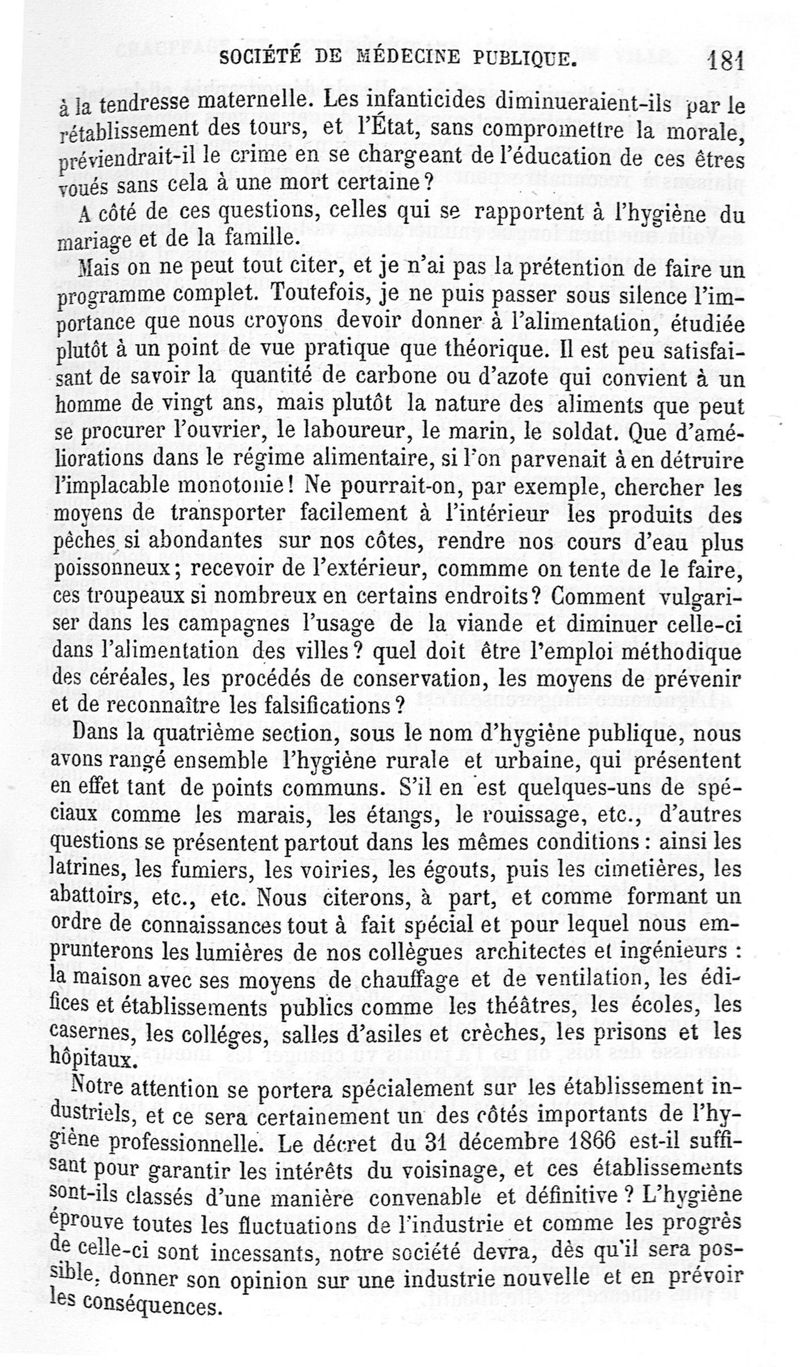 SOCIÉTÉ DE MÉDECINE PUBLIQUE. 181

à la tendresse maternelle. Les infanticides diminueraient-ils par le rétablissement des tours, et l'État, sans compromettre la morale, préviendrait-il le crime en se chargeant de l'éducation de ces êtres voués sans cela à une mort certaine?

A côté de ces questions, celles qui se rapportent à l'hygiène du mariage et de la famille.

Mais on ne peut tout citer, et je n'ai pas la prétention de faire un programme complet. Toutefois, je ne puis passer sous silence l'importance que nous croyons devoir donner à l'alimentation, étudiée plutôt à un point de vue pratique que théorique. Il est peu satisfaisant de savoir la quantité de carbone ou d'azote qui convient à un homme de vingt ans, mais plutôt la nature des aliments que peut se procurer l'ouvrier, le laboureur, le marin, le soldat. Que d'améliorations dans le régime alimentaire, si l'on parvenait à en détruire l'implacable monotonie! Ne pourrait-on, par exemple, chercher les moyens de transporter facilement à l'intérieur les produits des pêches si abondantes sur nos côtes, rendre nos cours d'eau plus poissonneux; recevoir de l'extérieur, commme on tente de le faire, ces troupeaux si nombreux en certains endroits? Comment vulgariser dans les campagnes l'usage de la viande et diminuer celle-ci dans l'alimentation des villes? quel doit être l'emploi méthodique des céréales, les procédés de conservation, les moyens de prévenir et de reconnaître les falsifications?

Dans la quatrième section, sous le nom d'hygiène publique, nous avons rangé ensemble l'hygiène rurale et urbaine, qui présentent en effet tant de points communs. S'il en est quelques-uns de spéciaux comme les marais, les étangs, le rouissage, etc., d'autres questions se présentent partout dans les mêmes conditions: ainsi les latrines, les fumiers, les voiries, les égouts, puis les cimetières, les abattoirs, etc., etc. Nous citerons, à part, et comme formant un ordre de connaissances tout à fait spécial et pour lequel nous emprunterons les lumières de nos collègues architectes et ingénieurs : la maison avec ses moyens de chauffage et de ventilation, les édifices et établissements publics comme les théâtres, les écoles, les casernes, les colléges, salles d'asiles et crèches, les prisons et les hôpitaux.

Notre attention se portera spécialement sur les établissement industriels, et ce sera certainement un des côtés importants de l'hygiène professionnelle. Le décret du 31 décembre 1866 est-il suffisant pour garantir les intérêts du voisinage, et ces établissements sont-ils classés d'une manière convenable et définitive? L'hygiène éprouve toutes les fluctuations de l'industrie et comme les progrès de celle-ci sont incessants, notre société devra, dès qu'il sera possible, donner son opinion sur une industrie nouvelle et en prévoir les conséquences.